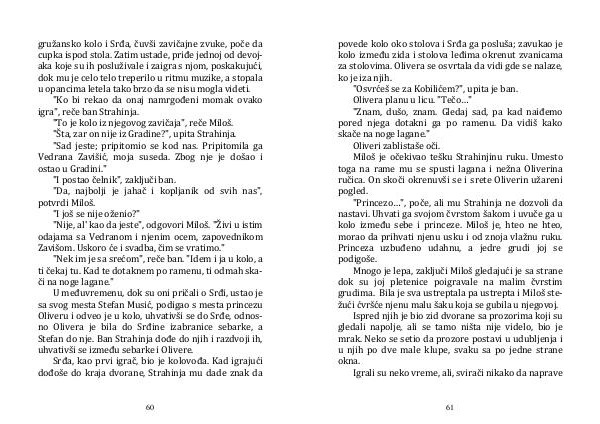 gružansko kolo i Srđa, čuvši zavičajne zvuke, poče da cupka ispod stola. Zatim ustade, priđe jednoj od devojaka koje su ih posluživale i zaigra s njom, poskakujući, dok mu je celo telo treperilo u ritmu muzike, a stopala u opancima letela tako brzo da se nisu mogla videti.

"Ko bi rekao da onaj namrgođeni momak ovako igra", reče ban Strahinja.

"To je kolo iz njegovog zavičaja", reče Miloš.

"Šta, zar on nije iz Gradine?", upita Strahinja.

"Sad jeste; pripitomio se kod nas. Pripitomila ga Vedrana Zavišić, moja suseda. Zbog nje je došao i ostao u Gradini."

"I postao čelnik", zaključi ban.

"Da, najbolji je jahač i kopljanik od svih nas", potvrdi Miloš.

"I još se nije oženio?"

"Nije, al' kao da jeste", odgovori Miloš. "Živi u istim odajama sa Vedranom i njenim ocem, zapovednikom Zavišom. Uskoro će i svadba, čim se vratimo."

"Nek im je sa srećom", reče ban. "Idem i ja u kolo, a ti čekaj tu. Kad te dotaknem po ramenu, ti odmah skači na noge lagane."

U međuvremenu, dok su oni pričali o Srđi, ustao je sa svog mesta Stefan Musić, podigao s mesta princezu Oliveru i odveo je u kolo, uhvativši se do Srđe, odnosno Olivera je bila do Srđine izabranice sebarke, a Stefan do nje. Ban Strahinja dođe do njih i razdvoji ih, uhvativši se između sebarke i Olivere.

Srđa, kao prvi igrač, bio je kolovođa. Kad igrajući dođoše do kraja dvorane, Strahinja mu dade znak da

60

povede kolo oko stolova i Srđa ga posluša; zavukao je kolo između zida i stolova leđima okrenut zvanicama za stolovima. Olivera se osvrtala da vidi gde se nalaze, ko je iza njih.

"Osvrćeš se za Kobilićem?", upita je ban.

Olivera planu u licu. "Tečo..."

"Znam, dušo, znam. Gledaj sad, pa kad naiđemo pored njega dotakni ga po ramenu. Da vidiš kako skače na noge lagane."

Oliveri zablistaše oči.

Miloš je očekivao tešku Strahinjinu ruku. Umesto toga na rame mu se spusti lagana i nežna Oliverina ručica. On skoči okrenuvši se i srete Oliverin užareni pogled.

"Princezo...", poče, ali mu Strahinja ne dozvoli da nastavi. Uhvati ga svojom čvrstom šakom i uvuče ga u kolo između sebe i princeze. Miloš je, hteo ne hteo, morao da prihvati njenu usku i od znoja vlažnu ruku. Princeza uzbuđeno udahnu, a jedre grudi joj se podigoše.

Mnogo je lepa, zaključi Miloš gledajući je sa strane dok su joj pletenice poigravale na malim čvrstim grudima. Bila je sva ustreptala pa ustrepta i Miloš stežući čvršće njenu malu šaku koja se gubila u njegovoj.

Ispred njih je bio zid dvorane sa prozorima koji su gledali napolje, ali se tamo ništa nije videlo, bio je mrak. Neko se setio da prozore postavi u udubljenja i u njih po dve male klupe, svaku sa po jedne strane okna.

Igrali su neko vreme, ali, svirači nikako da naprave

61